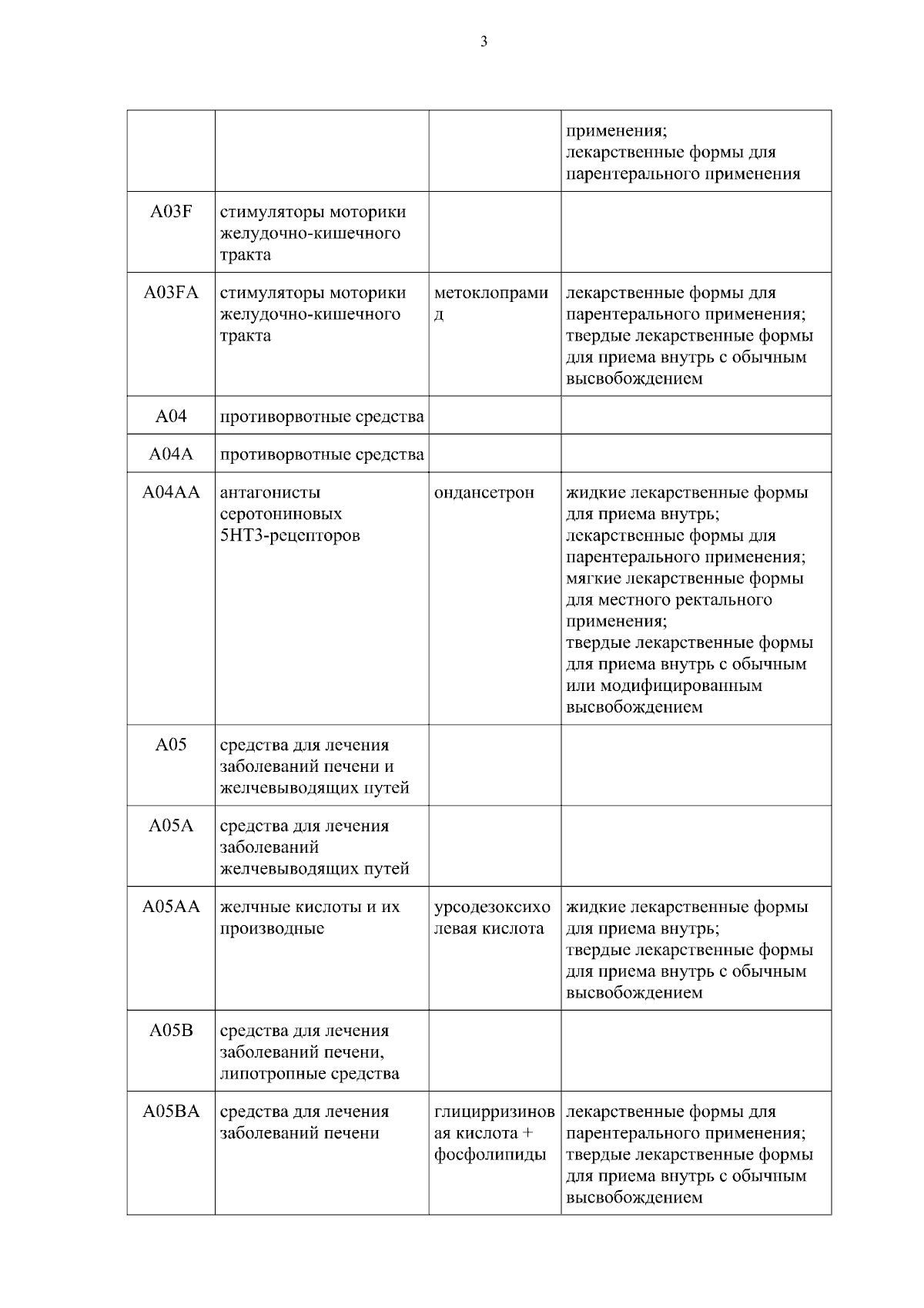 3

| | | | применения; лекарственные формы для парентерального применения |
|---|---|---|---|
| A03F | стимуляторы моторики желудочно-кишечного тракта | | |
| A03FA | стимуляторы моторики желудочно-кишечного тракта | метоклопрамид | лекарственные формы для парентерального применения; твердые лекарственные формы для приема внутрь с обычным высвобождением |
| A04 | противорвотные средства | | |
| A04A | противорвотные средства | | |
| A04AA | антагонисты серотониновых 5HT3-рецепторов | ондансетрон | жидкие лекарственные формы для приема внутрь; лекарственные формы для парентерального применения; мягкие лекарственные формы для местного ректального применения; твердые лекарственные формы для приема внутрь с обычным или модифицированным высвобождением |
| A05 | средства для лечения заболеваний печени и желчевыводящих путей | | |
| A05A | средства для лечения заболеваний желчевыводящих путей | | |
| A05AA | желчные кислоты и их производные | урсодезоксихолевая кислота | жидкие лекарственные формы для приема внутрь; твердые лекарственные формы для приема внутрь с обычным высвобождением |
| A05B | средства для лечения заболеваний печени, липотропные средства | | |
| A05BA | средства для лечения заболеваний печени | глицирризиновая кислота + фосфолипиды | лекарственные формы для парентерального применения; твердые лекарственные формы для приема внутрь с обычным высвобождением |